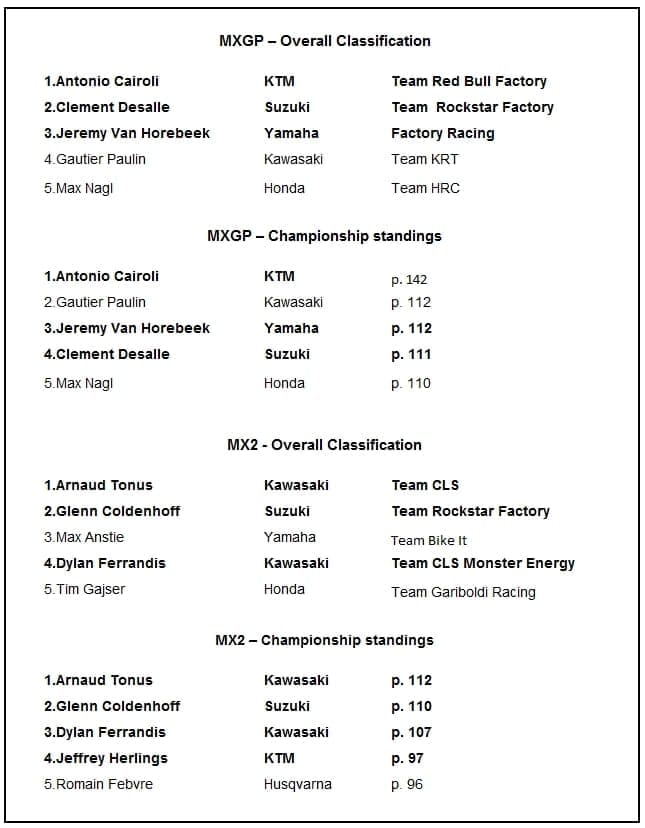 MXGP – Overall Classification

| | | |
|---|---|---|
| 1.Antonio Cairoli | KTM | Team Red Bull Factory |
| 2.Clement Desalle | Suzuki | Team Rockstar Factory |
| 3.Jeremy Van Horebeek | Yamaha | Factory Racing |
| 4.Gautier Paulin | Kawasaki | Team KRT |
| 5.Max Nagl | Honda | Team HRC |

MXGP – Championship standings

| | | |
|---|---|---|
| 1.Antonio Cairoli | KTM | p. 142 |
| 2.Gautier Paulin | Kawasaki | p. 112 |
| 3.Jeremy Van Horebeek | Yamaha | p. 112 |
| 4.Clement Desalle | Suzuki | p. 111 |
| 5.Max Nagl | Honda | p. 110 |

MX2 - Overall Classification

| | | |
|---|---|---|
| 1.Arnaud Tonus | Kawasaki | Team CLS |
| 2.Glenn Coldenhoff | Suzuki | Team Rockstar Factory |
| 3.Max Anstie | Yamaha | Team Bike It |
| 4.Dylan Ferrandis | Kawasaki | Team CLS Monster Energy |
| 5.Tim Gajser | Honda | Team Gariboldi Racing |

MX2 – Championship standings

| | | |
|---|---|---|
| 1.Arnaud Tonus | Kawasaki | p. 112 |
| 2.Glenn Coldenhoff | Suzuki | p. 110 |
| 3.Dylan Ferrandis | Kawasaki | p. 107 |
| 4.Jeffrey Herlings | KTM | p. 97 |
| 5.Romain Febvre | Husqvarna | p. 96 |